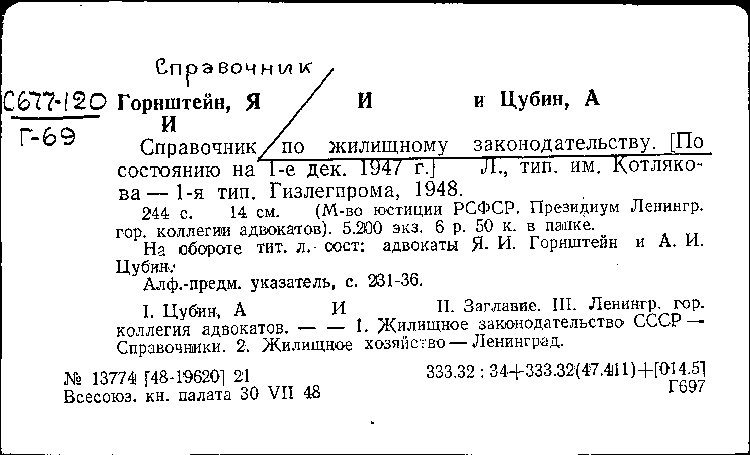 Справочник

С677-120
Г-69

Горнштейн, Я И и Цубин, А И

Справочник по жилищному законодательству. [По состоянию на 1-е дек. 1947 г.] Л., тип. им. Котлякова — 1-я тип. Гизлегпрома, 1948.

244 с. 14 см. (М-во юстиции РСФСР. Президиум Ленингр. гор. коллегии адвокатов). 5.200 экз. 6 р. 50 к. в папке.

На обороте тит. л. сост: адвокаты Я. И. Горнштейн и А. И. Цубин.

Алф.-предм. указатель, с. 231-36.

I. Цубин, А И II. Заглавие. III. Ленингр. гор. коллегия адвокатов. — — 1. Жилищное законодательство СССР — Справочники. 2. Жилищное хозяйство — Ленинград.

№ 13774 [48-19620] 21
Всесоюз. кн. палата 30 VII 48

333.32 : 34+333.32(47.411)+[014.5]
Г697